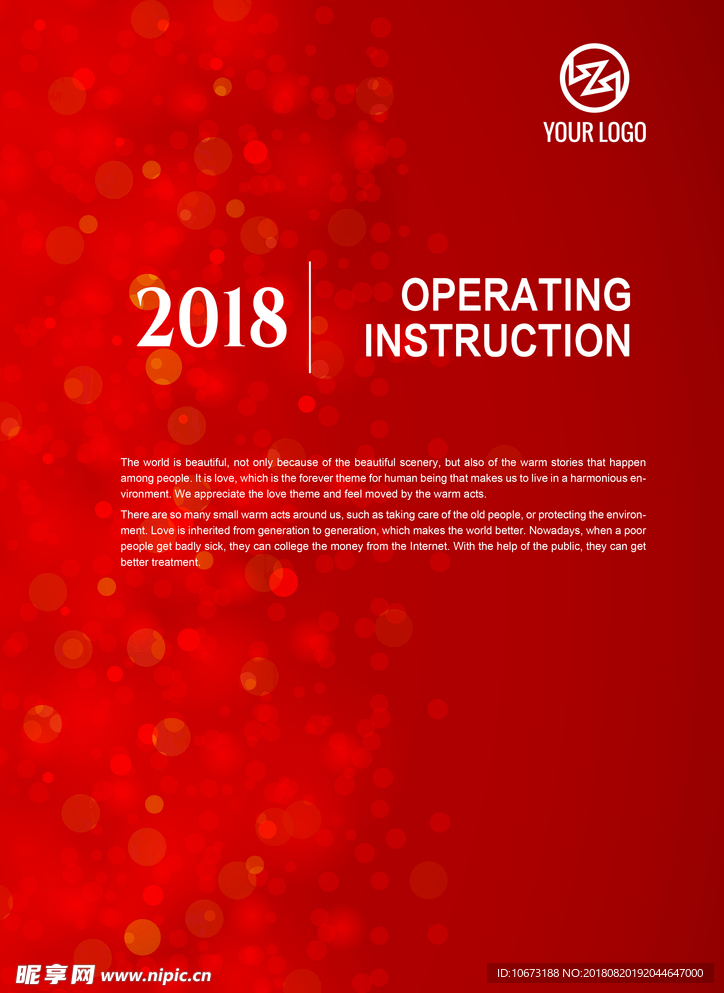 YOUR LOGO

2018 OPERATING INSTRUCTION

The world is beautiful, not only because of the beautiful scenery, but also of the warm stories that happen among people. It is love, which is the forever theme for human being that makes us to live in a harmonious environment. We appreciate the love theme and feel moved by the warm acts.

There are so many small warm acts around us, such as taking care of the old people, or protecting the environment. Love is inherited from generation to generation, which makes the world better. Nowadays, when a poor people get badly sick, they can college the money from the Internet. With the help of the public, they can get better treatment.

昵享网 www.nipic.cn

ID:10673188 NO:20180820192044647000